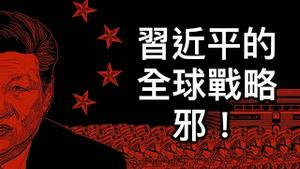 習近平的
全球戰略
邪！